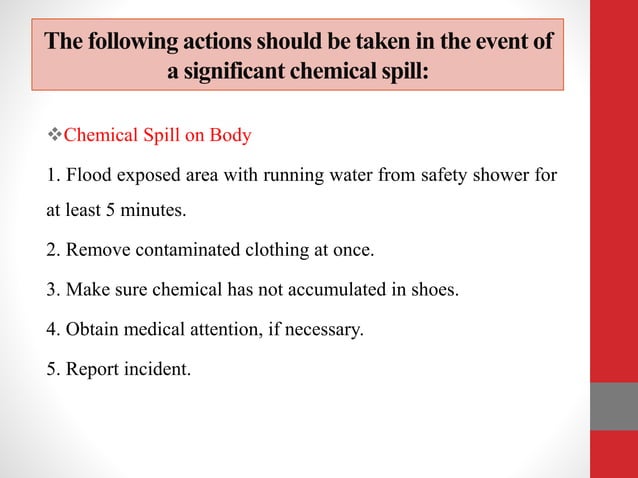 The following actions should be taken in the event of a significant chemical spill:

❖Chemical Spill on Body

1. Flood exposed area with running water from safety shower for at least 5 minutes.

2. Remove contaminated clothing at once.

3. Make sure chemical has not accumulated in shoes.

4. Obtain medical attention, if necessary.

5. Report incident.